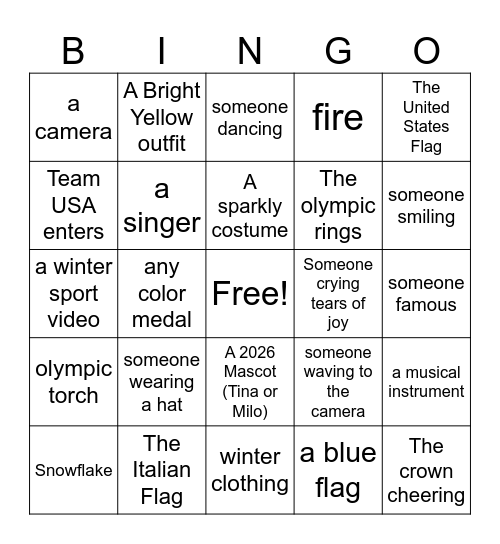 | B | I | N | G | O |
|---|---|---|---|---|
| a camera | A Bright Yellow outfit | someone dancing | fire | The United States Flag |
| Team USA enters | a singer | A sparkly costume | The olympic rings | someone smiling |
| a winter sport video | any color medal | Free! | Someone crying tears of joy | someone famous |
| olympic torch | someone wearing a hat | A 2026 Mascot (Tina or Milo) | someone waving to the camera | a musical instrument |
| Snowflake | The Italian Flag | winter clothing | a blue flag | The crown cheering |